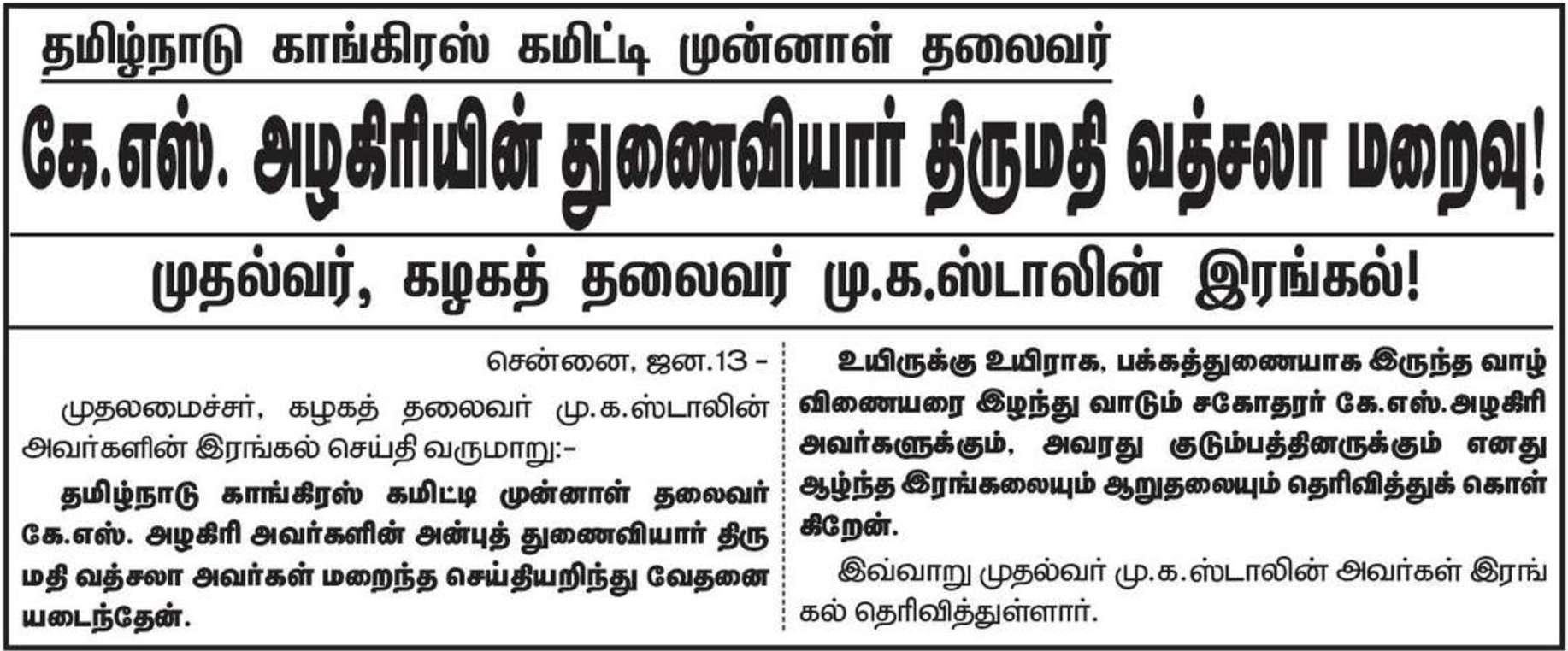 தமிழ்நாடு காங்கிரஸ் கமிட்டி முன்னாள் தலைவர்

கே.எஸ். அழகிரியின் துணைவியார் திருமதி வத்சலா மறைவு!

முதல்வர், கழகத் தலைவர் மு.க.ஸ்டாலின் இரங்கல்!

சென்னை, ஜன.13 -

முதலமைச்சர், கழகத் தலைவர் மு.க.ஸ்டாலின் அவர்களின் இரங்கல் செய்தி வருமாறு:-

தமிழ்நாடு காங்கிரஸ் கமிட்டி முன்னாள் தலைவர் கே.எஸ். அழகிரி அவர்களின் அன்புத் துணைவியார் திருமதி வத்சலா அவர்கள் மறைந்த செய்தியறிந்து வேதனையடைந்தேன்.

உயிருக்கு உயிராக, பக்கத்துணையாக இருந்த வாழ்விணையரை இழந்து வாடும் சகோதரர் கே.எஸ்.அழகிரி அவர்களுக்கும், அவரது குடும்பத்தினருக்கும் எனது ஆழ்ந்த இரங்கலையும் ஆறுதலையும் தெரிவித்துக் கொள்கிறேன்.

இவ்வாறு முதல்வர் மு.க.ஸ்டாலின் அவர்கள் இரங்கல் தெரிவித்துள்ளார்.